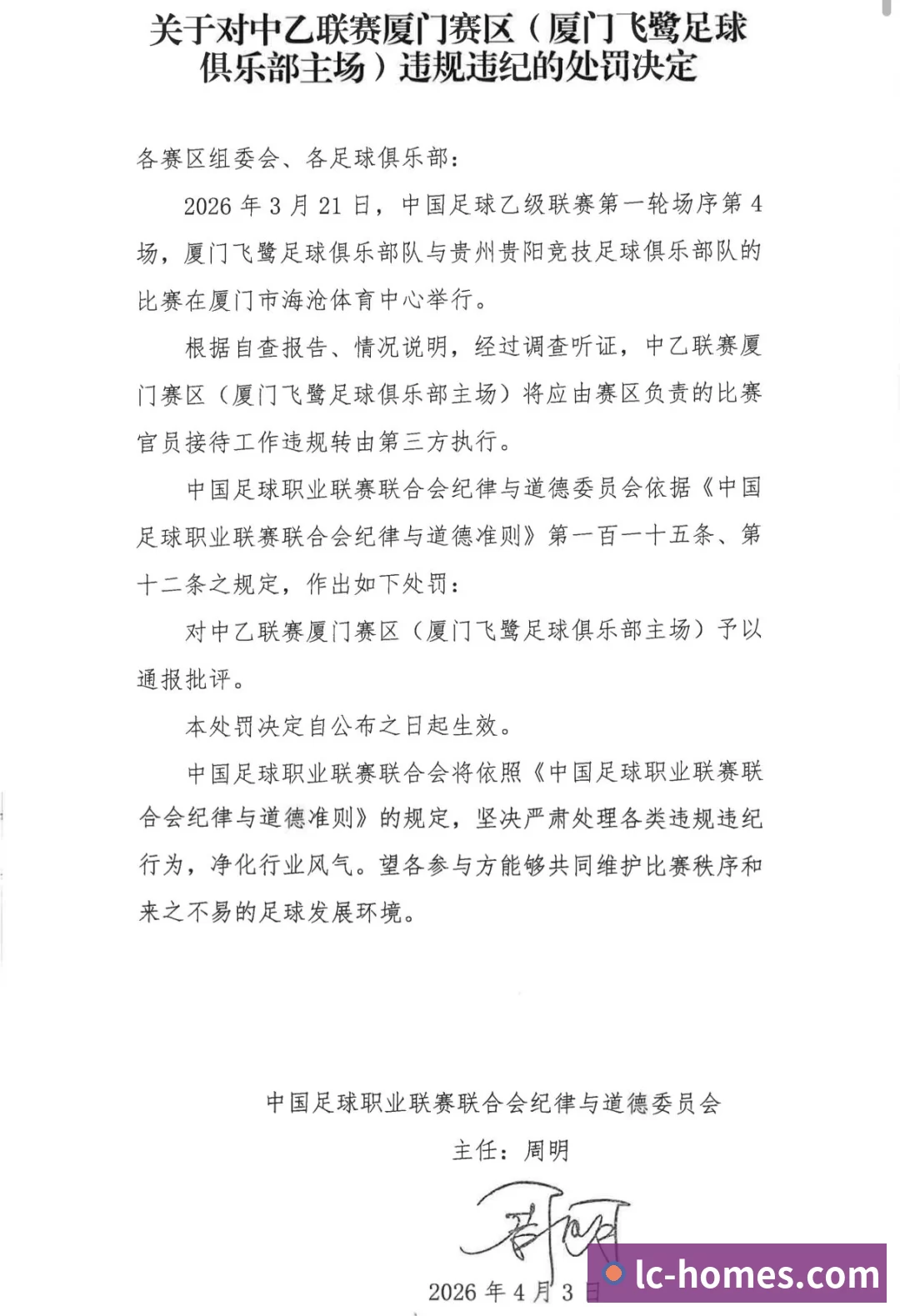 关于对中乙联赛厦门赛区（厦门飞鹭足球俱乐部主场）违规违纪的处罚决定

各赛区组委会、各足球俱乐部：

2026 年 3 月 21 日，中国足球乙级联赛第一轮场序第 4 场，厦门飞鹭足球俱乐部队与贵州贵阳竞技足球俱乐部队的比赛在厦门市海沧体育中心举行。

根据自查报告、情况说明，经过调查听证，中乙联赛厦门赛区（厦门飞鹭足球俱乐部主场）将应由赛区负责的比赛官员接待工作违规转由第三方执行。

中国足球职业联赛联合会纪律与道德委员会依据《中国足球职业联赛联合会纪律与道德准则》第一百一十五条、第十二条之规定，作出如下处罚：

对中乙联赛厦门赛区（厦门飞鹭足球俱乐部主场）予以通报批评。

本处罚决定自公布之日起生效。

中国足球职业联赛联合会将依照《中国足球职业联赛联合会纪律与道德准则》的规定，坚决严肃处理各类违规违纪行为，净化行业风气。望各参与方能够共同维护比赛秩序和来之不易的足球发展环境。

中国足球职业联赛联合会纪律与道德委员会

主任：周明

周明

2026 年 4 月 3 日

lc-homes.com